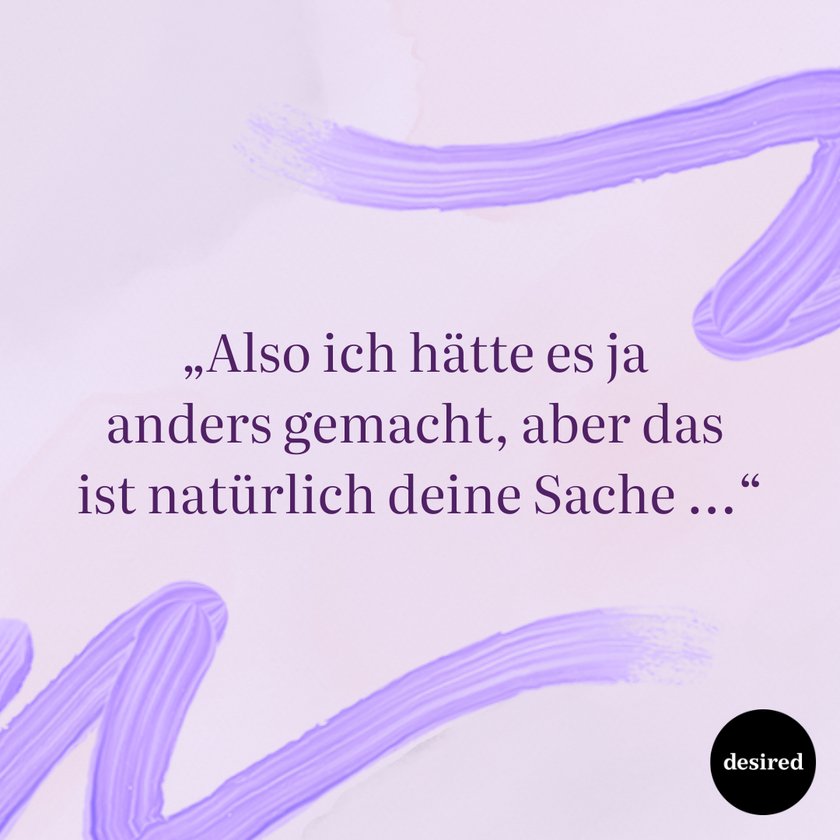 „Also ich hätte es ja anders gemacht, aber das ist natürlich deine Sache …“

desired